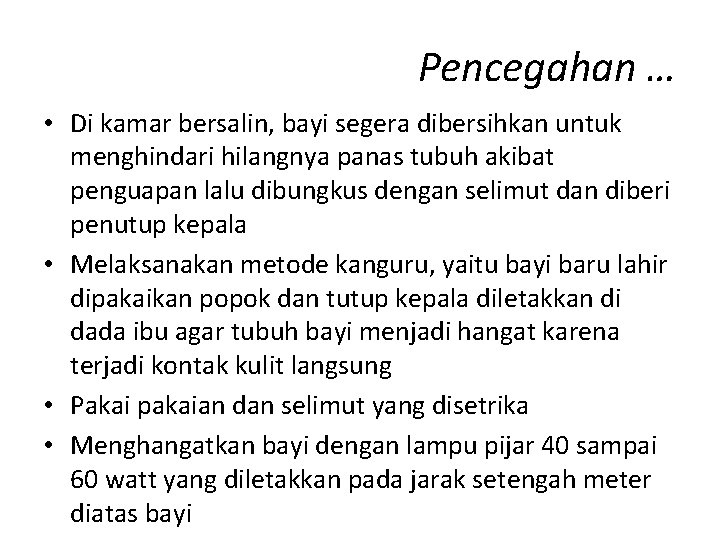 Pencegahan …

• Di kamar bersalin, bayi segera dibersihkan untuk menghindari hilangnya panas tubuh akibat penguapan lalu dibungkus dengan selimut dan diberi penutup kepala

• Melaksanakan metode kanguru, yaitu bayi baru lahir dipakaikan popok dan tutup kepala diletakkan di dada ibu agar tubuh bayi menjadi hangat karena terjadi kontak kulit langsung

• Pakai pakaian dan selimut yang disetrika

• Menghangatkan bayi dengan lampu pijar 40 sampai 60 watt yang diletakkan pada jarak setengah meter diatas bayi